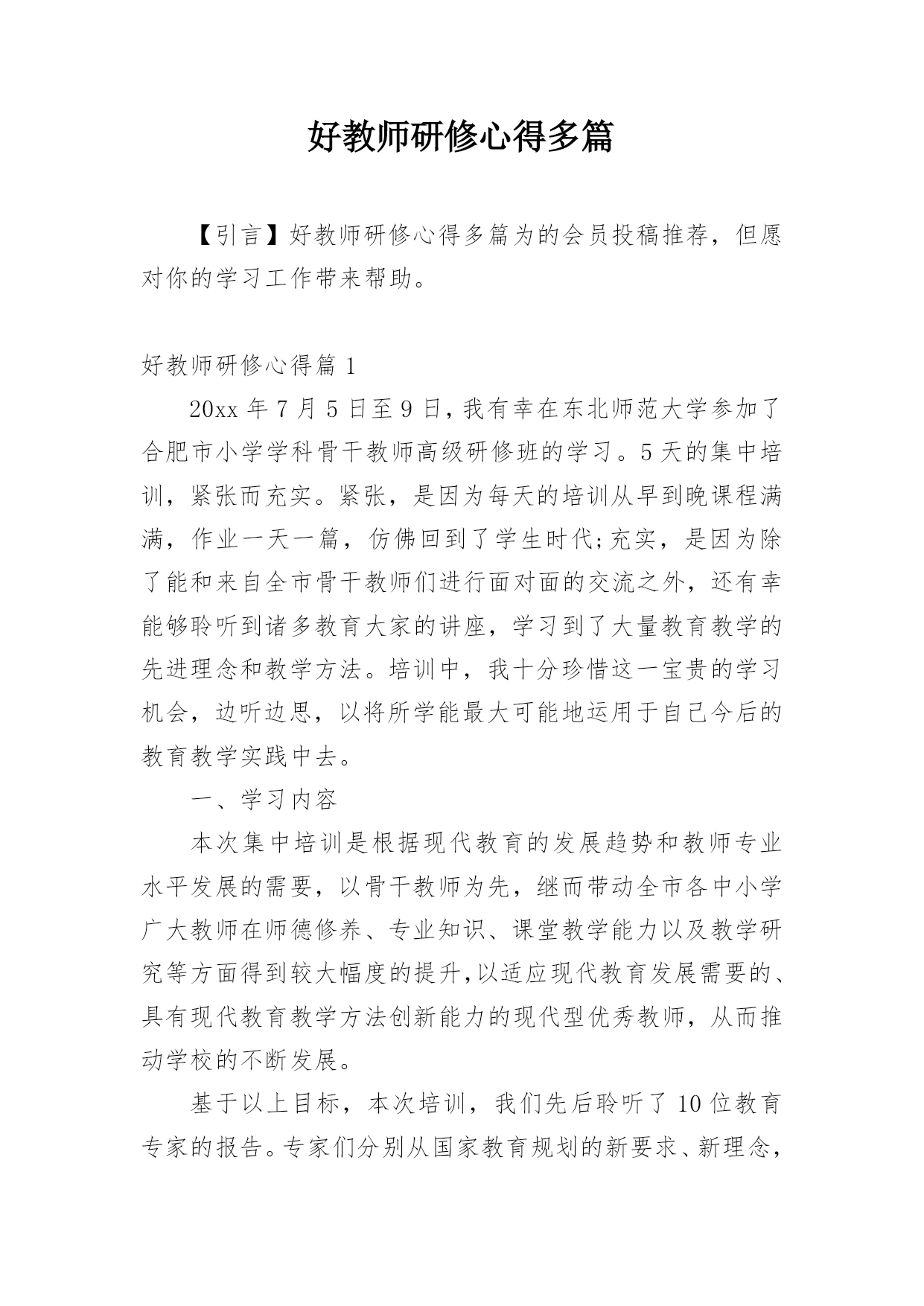 好教师研修心得多篇

【引言】好教师研修心得多篇为的会员投稿推荐，但愿对你的学习工作带来帮助。

好教师研修心得篇 1

20xx 年 7 月 5 日至 9 日，我有幸在东北师范大学参加了合肥市小学学科骨干教师高级研修班的学习。5 天的集中培训，紧张而充实。紧张，是因为每天的培训从早到晚课程满满，作业一天一篇，仿佛回到了学生时代;充实，是因为除了能和来自全市骨干教师们进行面对面的交流之外，还有幸能够聆听到诸多教育大家的讲座，学习到了大量教育教学的先进理念和教学方法。培训中，我十分珍惜这一宝贵的学习机会，边听边思，以将所学能最大可能地运用于自己今后的教育教学实践中去。

一、学习内容

本次集中培训是根据现代教育的发展趋势和教师专业水平发展的需要，以骨干教师为先，继而带动全市各中小学广大教师在师德修养、专业知识、课堂教学能力以及教学研究等方面得到较大幅度的提升，以适应现代教育发展需要的、具有现代教育教学方法创新能力的现代型优秀教师，从而推动学校的不断发展。

基于以上目标，本次培训，我们先后聆听了 10 位教育专家的报告。专家们分别从国家教育规划的新要求、新理念，